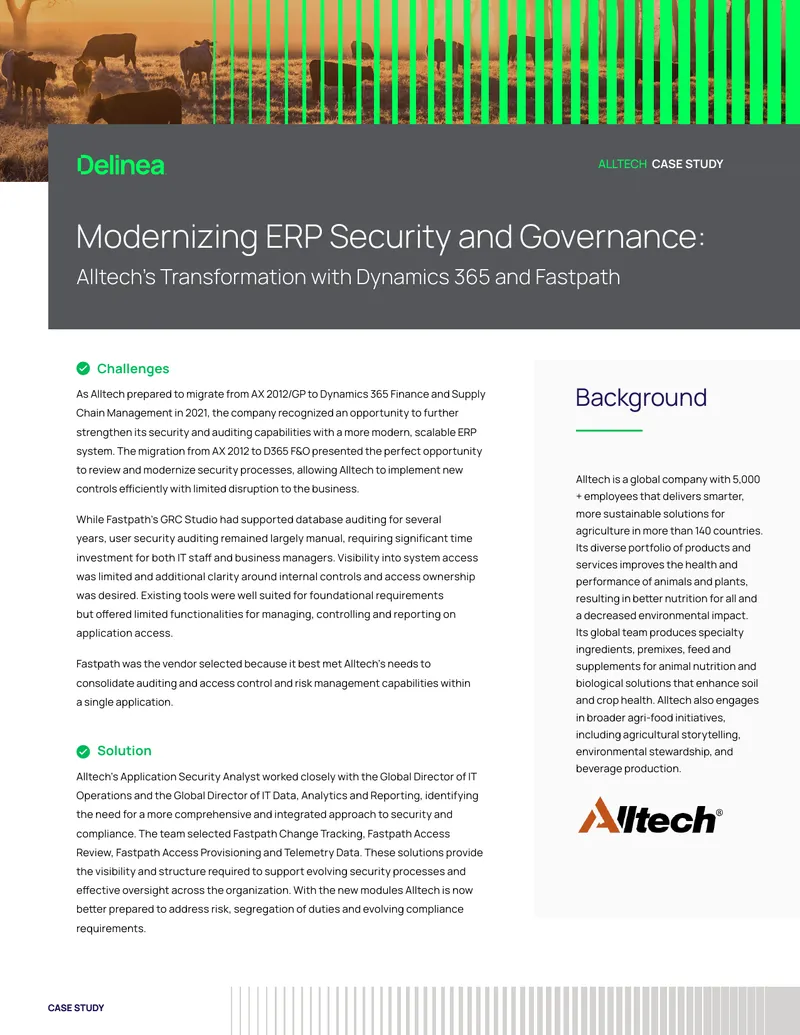 Delinea

ALLTECH CASE STUDY

Modernizing ERP Security and Governance:
Alltech's Transformation with Dynamics 365 and Fastpath

Challenges

As Alltech prepared to migrate from AX 2012/GP to Dynamics 365 Finance and Supply Chain Management in 2021, the company recognized an opportunity to further strengthen its security and auditing capabilities with a more modern, scalable ERP system. The migration from AX 2012 to D365 F&O presented the perfect opportunity to review and modernize security processes, allowing Alltech to implement new controls efficiently with limited disruption to the business.

While Fastpath's GRC Studio had supported database auditing for several years, user security auditing remained largely manual, requiring significant time investment for both IT staff and business managers. Visibility into system access was limited and additional clarity around internal controls and access ownership was desired. Existing tools were well suited for foundational requirements but offered limited functionalities for managing, controlling and reporting on application access.

Fastpath was the vendor selected because it best met Alltech's needs to consolidate auditing and access control and risk management capabilities within a single application.

Solution

Alltech's Application Security Analyst worked closely with the Global Director of IT Operations and the Global Director of IT Data, Analytics and Reporting, identifying the need for a more comprehensive and integrated approach to security and compliance. The team selected Fastpath Change Tracking, Fastpath Access Review, Fastpath Access Provisioning and Telemetry Data. These solutions provide the visibility and structure required to support evolving security processes and effective oversight across the organization. With the new modules Alltech is now better prepared to address risk, segregation of duties and evolving compliance requirements.

Background

Alltech is a global company with 5,000 + employees that delivers smarter, more sustainable solutions for agriculture in more than 140 countries. Its diverse portfolio of products and services improves the health and performance of animals and plants, resulting in better nutrition for all and a decreased environmental impact. Its global team produces specialty ingredients, premixes, feed and supplements for animal nutrition and biological solutions that enhance soil and crop health. Alltech also engages in broader agri-food initiatives, including agricultural storytelling, environmental stewardship, and beverage production.

Alltech®

CASE STUDY